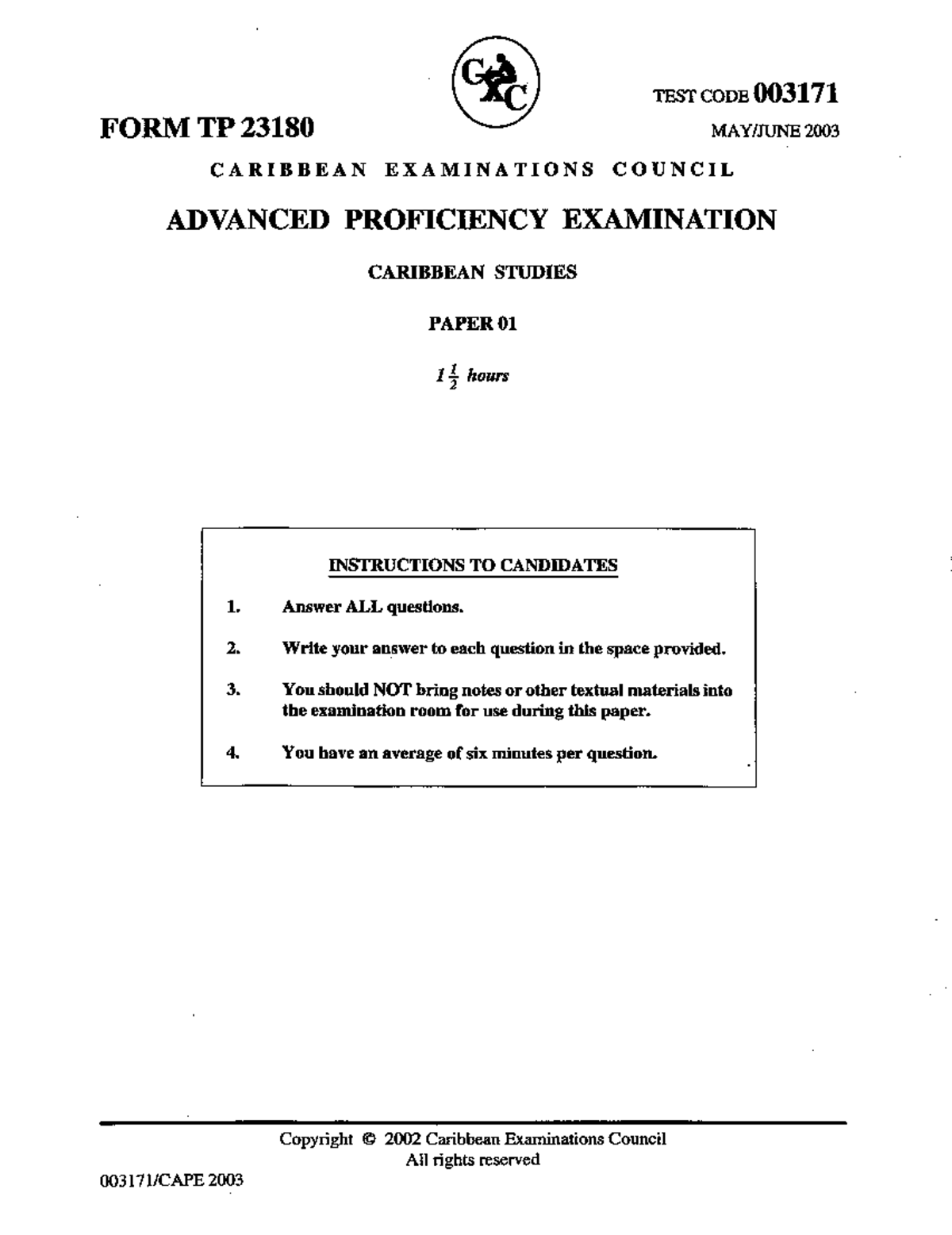 CXC

TEST CODE 003171

FORM TP 23180

MAY/JUNE 2003

CARIBBEAN EXAMINATIONS COUNCIL

ADVANCED PROFICIENCY EXAMINATION

CARIBBEAN STUDIES

PAPER 01

$1\frac{1}{2}$ hours

INSTRUCTIONS TO CANDIDATES

1. Answer ALL questions.

2. Write your answer to each question in the space provided.

3. You should NOT bring notes or other textual materials into the examination room for use during this paper.

4. You have an average of six minutes per question.

Copyright © 2002 Caribbean Examinations Council
All rights reserved

003171/CAPE 2003